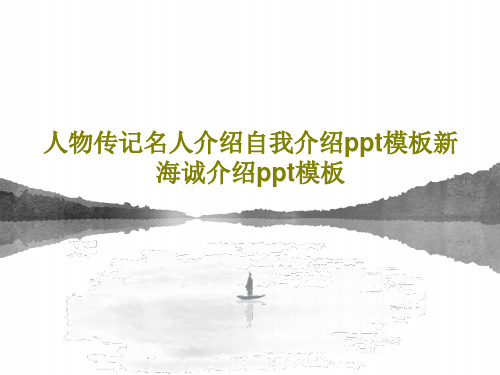 人物传记名人介绍自我介绍ppt模板新海诚介绍ppt模板